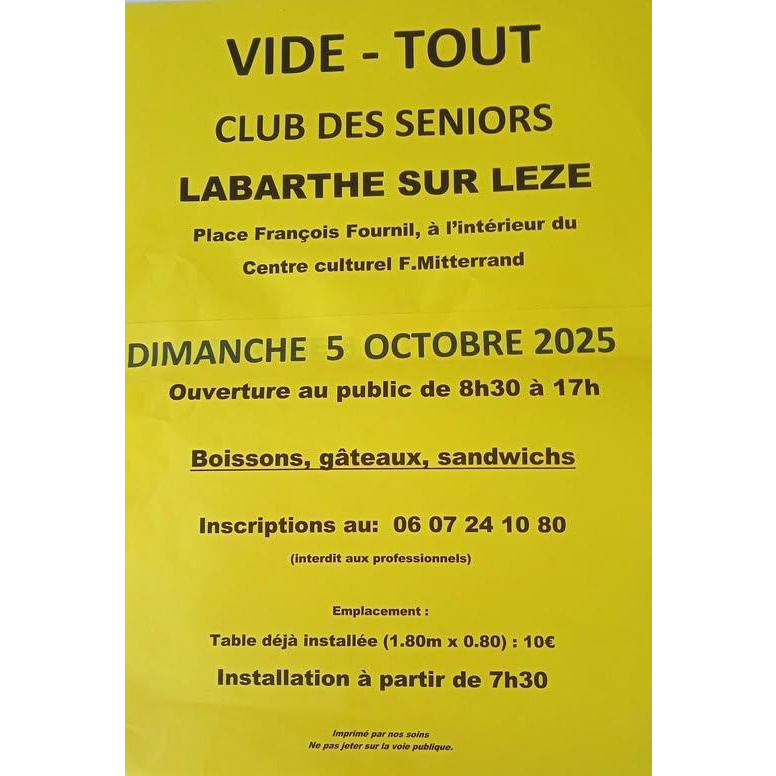 VIDE - TOUT

CLUB DES SENIORS

LABARTHE SUR LEZE

Place François Fournil, à l'intérieur du Centre culturel F.Mitterrand

DIMANCHE 5 OCTOBRE 2025

Ouverture au public de 8h30 à 17h

Boissons, gâteaux, sandwichs

Inscriptions au: 06 07 24 10 80

(interdit aux professionnels)

Emplacement :

Table déjà installée (1.80m x 0.80) : 10€

Installation à partir de 7h30

Imprimé par nos soins
Ne pas jeter sur la voie publique.